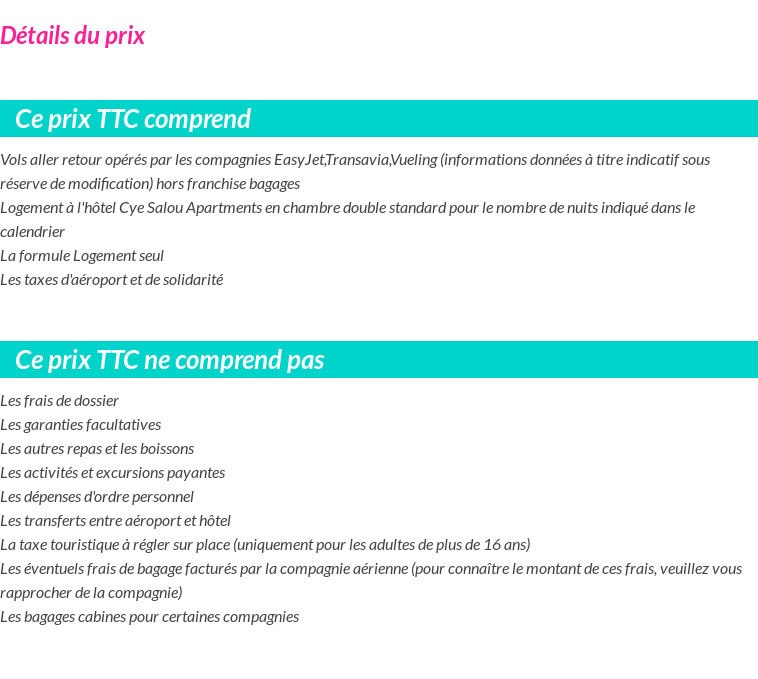 Détails du prix

Ce prix TTC comprend

Vols aller retour opérés par les compagnies EasyJet,Transavia,Vueling (informations données à titre indicatif sous réserve de modification) hors franchise bagages
Logement à l'hôtel Cye Salou Apartments en chambre double standard pour le nombre de nuits indiqué dans le calendrier
La formule Logement seul
Les taxes d'aéroport et de solidarité

Ce prix TTC ne comprend pas

Les frais de dossier
Les garanties facultatives
Les autres repas et les boissons
Les activités et excursions payantes
Les dépenses d'ordre personnel
Les transferts entre aéroport et hôtel
La taxe touristique à régler sur place (uniquement pour les adultes de plus de 16 ans)
Les éventuels frais de bagage facturés par la compagnie aérienne (pour connaître le montant de ces frais, veuillez vous rapprocher de la compagnie)
Les bagages cabines pour certaines compagnies